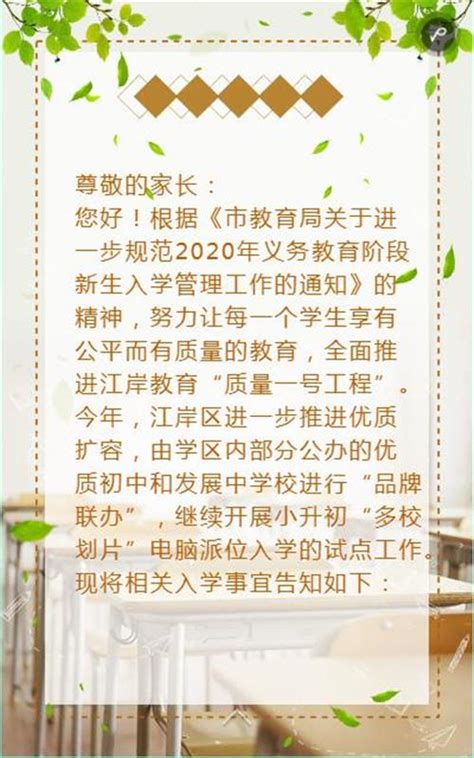 尊敬的家长：
您好！根据《市教育局关于进一步规范2020年义务教育阶段新生入学管理工作的通知》的精神，努力让每一个学生享有公平而有质量的教育，全面推进江岸教育“质量一号工程”。今年，江岸区进一步推进优质扩容，由学区内部分公办的优质初中和发展中学校进行“品牌联办”，继续开展小升初“多校划片”电脑派位入学的试点工作。现将相关入学事宜告知如下：